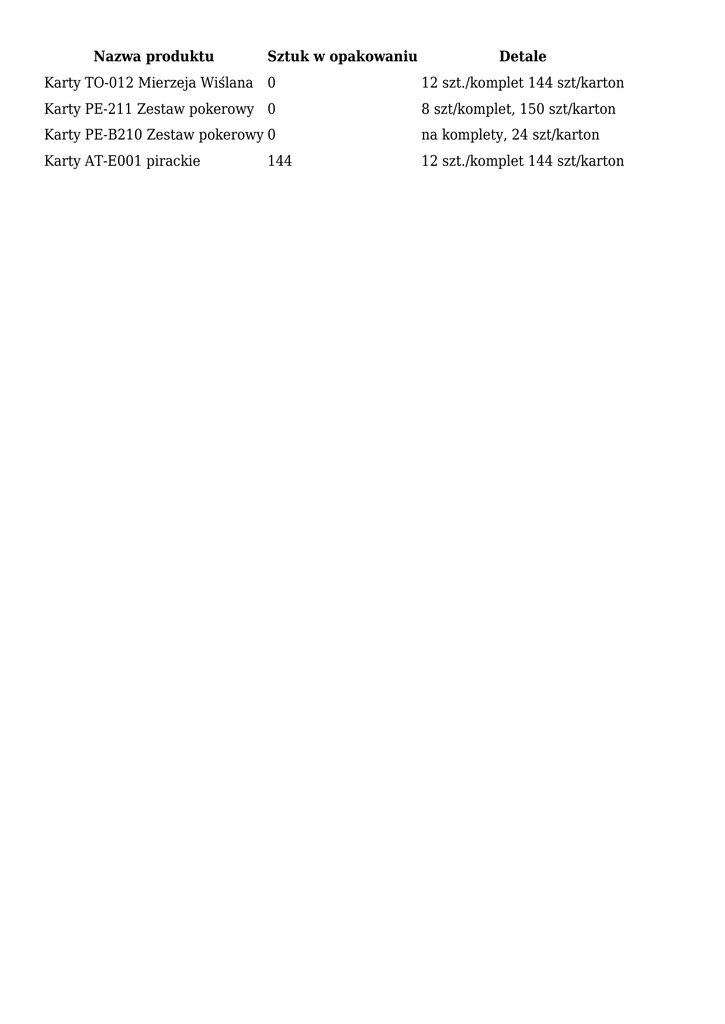 | Nazwa produktu | Sztuk w opakowaniu | Detale |
|---|---|---|
| Karty TO-012 Mierzeja Wiślana | 0 | 12 szt./komplet 144 szt/karton |
| Karty PE-211 Zestaw pokerowy | 0 | 8 szt/komplet, 150 szt/karton |
| Karty PE-B210 Zestaw pokerowy | 0 | na komplety, 24 szt/karton |
| Karty AT-E001 pirackie | 144 | 12 szt./komplet 144 szt/karton |